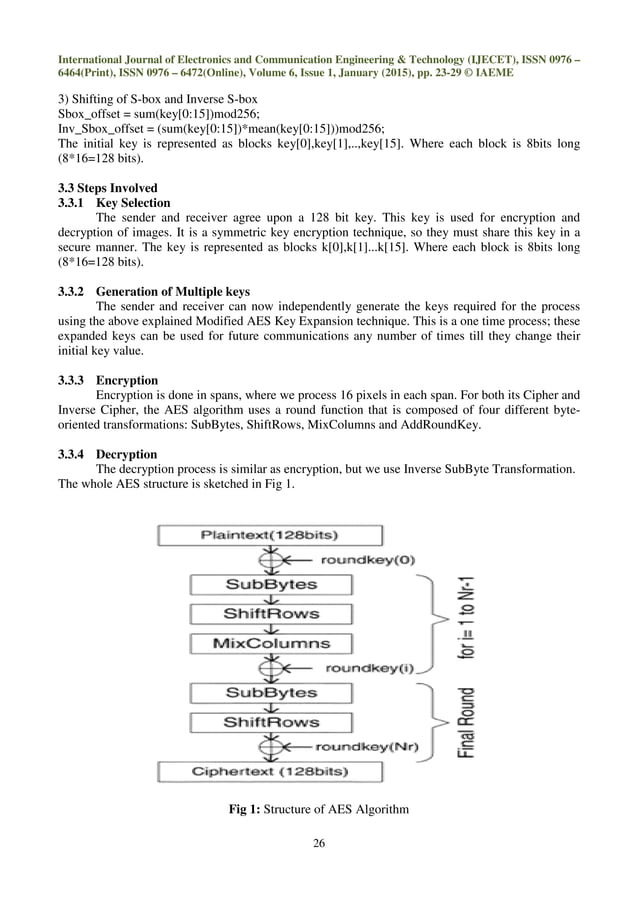 International Journal of Electronics and Communication Engineering & Technology (IJECET), ISSN 0976 – 6464(Print), ISSN 0976 – 6472(Online), Volume 6, Issue 1, January (2015), pp. 23-29 © IAEME

3) Shifting of S-box and Inverse S-box
Sbox_offset = sum(key[0:15])mod256;
Inv_Sbox_offset = (sum(key[0:15])*mean(key[0:15]))mod256;
The initial key is represented as blocks key[0],key[1],..,key[15]. Where each block is 8bits long (8*16=128 bits).

3.3 Steps Involved
3.3.1 Key Selection
The sender and receiver agree upon a 128 bit key. This key is used for encryption and decryption of images. It is a symmetric key encryption technique, so they must share this key in a secure manner. The key is represented as blocks k[0],k[1]...k[15]. Where each block is 8bits long (8*16=128 bits).

3.3.2 Generation of Multiple keys
The sender and receiver can now independently generate the keys required for the process using the above explained Modified AES Key Expansion technique. This is a one time process; these expanded keys can be used for future communications any number of times till they change their initial key value.

3.3.3 Encryption
Encryption is done in spans, where we process 16 pixels in each span. For both its Cipher and Inverse Cipher, the AES algorithm uses a round function that is composed of four different byte-oriented transformations: SubBytes, ShiftRows, MixColumns and AddRoundKey.

3.3.4 Decryption
The decryption process is similar as encryption, but we use Inverse SubByte Transformation. The whole AES structure is sketched in Fig 1.

Plaintext(128bits)
roundkey(0)
SubBytes
ShiftRows
MixColumns
roundkey(i)
for i= 1 to Nr-1
SubBytes
ShiftRows
roundkey(Nr)
Final Round
Ciphertext (128bits)

Fig 1: Structure of AES Algorithm

26